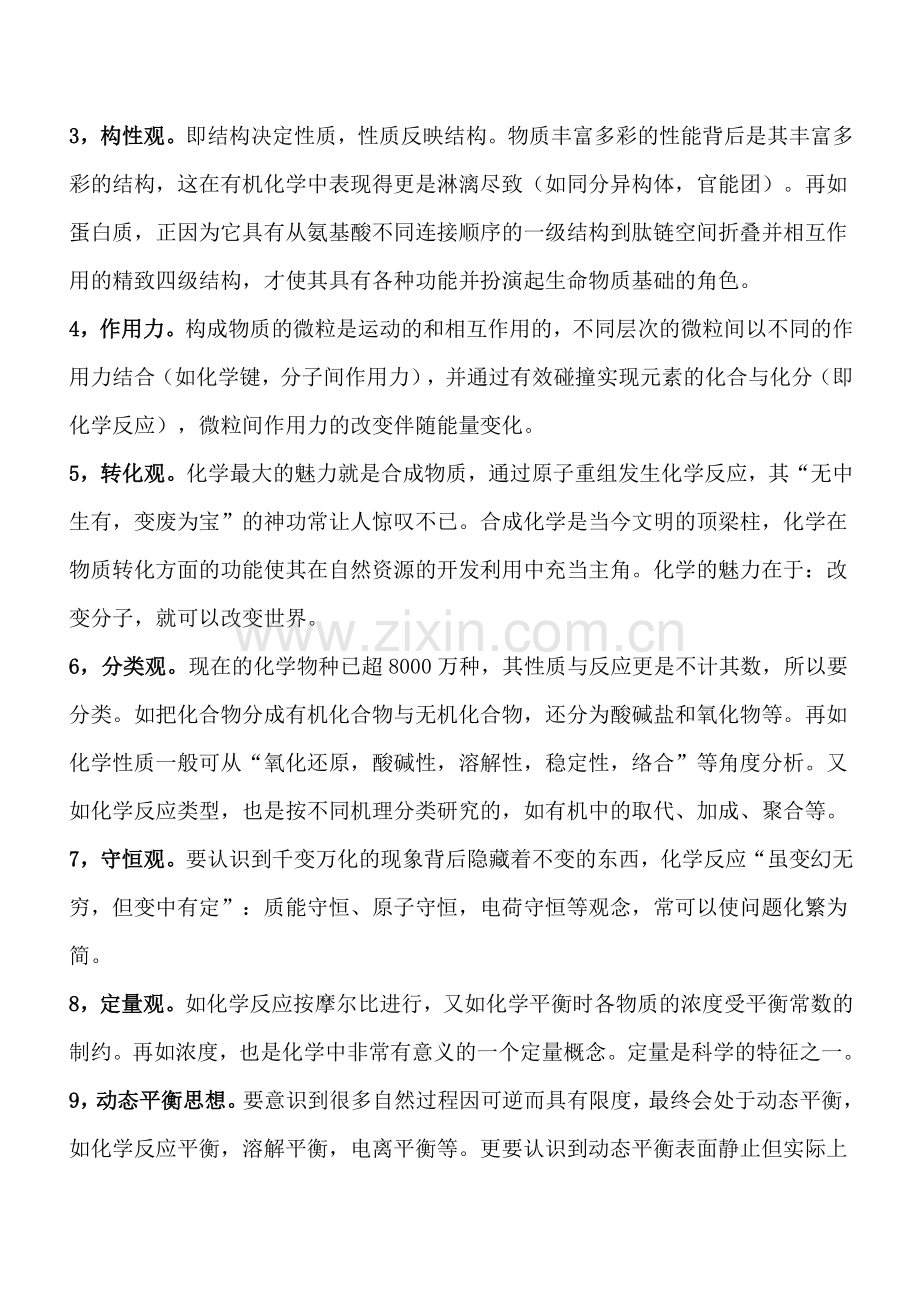 3，构性观。即结构决定性质，性质反映结构。物质丰富多彩的性能背后是其丰富多彩的结构，这在有机化学中表现得更是淋漓尽致（如同分异构体，官能团）。再如蛋白质，正因为它具有从氨基酸不同连接顺序的一级结构到肽链空间折叠并相互作用的精致四级结构，才使其具有各种功能并扮演起生命物质基础的角色。

4，作用力。构成物质的微粒是运动的和相互作用的，不同层次的微粒间以不同的作用力结合（如化学键，分子间作用力），并通过有效碰撞实现元素的化合与化分（即化学反应），微粒间作用力的改变伴随能量变化。

5，转化观。化学最大的魅力就是合成物质，通过原子重组发生化学反应，其“无中生有，变废为宝”的神功常让人惊叹不已。合成化学是当今文明的顶梁柱，化学在物质转化方面的功能使其在自然资源的开发利用中充当主角。化学的魅力在于：改变分子，就可以改变世界。

www.zixin.com.cn

6，分类观。现在的化学物种已超 8000 万种，其性质与反应更是不计其数，所以要分类。如把化合物分成有机化合物与无机化合物，还分为酸碱盐和氧化物等。再如化学性质一般可从“氧化还原，酸碱性，溶解性，稳定性，络合”等角度分析。又如化学反应类型，也是按不同机理分类研究的，如有机中的取代、加成、聚合等。

7，守恒观。要认识到千变万化的现象背后隐藏着不变的东西，化学反应“虽变幻无穷，但变中有定”：质能守恒、原子守恒，电荷守恒等观念，常可以使问题化繁为简。

8，定量观。如化学反应按摩尔比进行，又如化学平衡时各物质的浓度受平衡常数的制约。再如浓度，也是化学中非常有意义的一个定量概念。定量是科学的特征之一。

9，动态平衡思想。要意识到很多自然过程因可逆而具有限度，最终会处于动态平衡，如化学反应平衡，溶解平衡，电离平衡等。更要认识到动态平衡表面静止但实际上